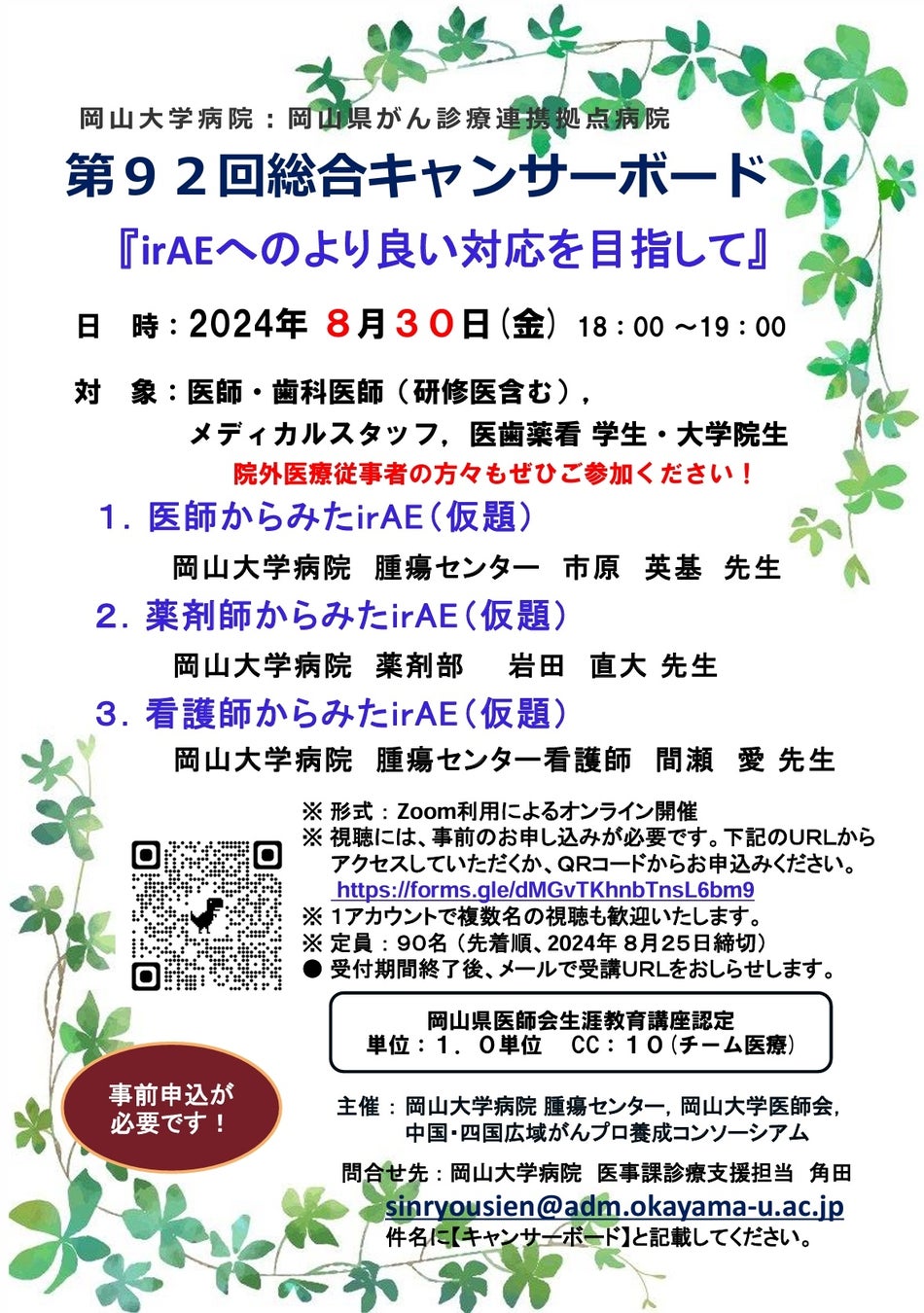 岡山大学病院：岡山県がん診療連携拠点病院

第９２回総合キャンサーボード

『irAEへのより良い対応を目指して』

日　時：2024年 ８月３０日(金) 18：00 ～19：00

対　象：医師・歯科医師（研修医含む），
メディカルスタッフ，医歯薬看 学生・大学院生
院外医療従事者の方々もぜひご参加ください！

１．医師からみたirAE（仮題）
岡山大学病院　腫瘍センター　市原　英基　先生

２．薬剤師からみたirAE（仮題）
岡山大学病院　薬剤部　岩田　直大 先生

３．看護師からみたirAE（仮題）
岡山大学病院　腫瘍センター看護師　間瀬　愛 先生

※ 形式：Zoom利用によるオンライン開催
※ 視聴には、事前のお申し込みが必要です。下記のURLからアクセスしていただくか、QRコードからお申込みください。
https://forms.gle/dMGvTKhnbTnsL6bm9
※ 1アカウントで複数名の視聴も歓迎いたします。
※ 定員：90名（先着順、2024年 8月25日締切）
● 受付期間終了後、メールで受講URLをおしらせします。

岡山県医師会生涯教育講座認定
単位：１．０単位　CC：１０（チーム医療）

事前申込が必要です！

主催：岡山大学病院 腫瘍センター，岡山大学医師会，
中国・四国広域がんプロ養成コンソーシアム

問合せ先：岡山大学病院　医事課診療支援担当　角田
sinryousien@adm.okayama-u.ac.jp
件名に【キャンサーボード】と記載してください。